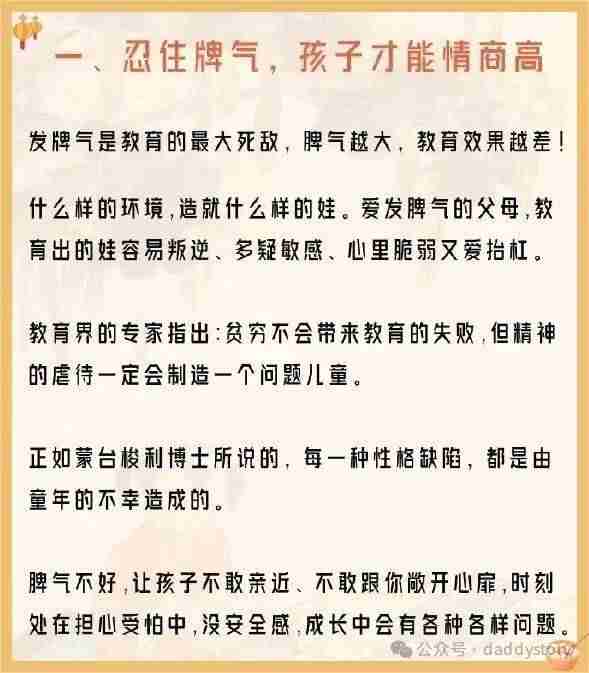 一、忍住脾气，孩子才能情商高

发脾气是教育的最大死敌，脾气越大，教育效果越差！

什么样的环境，造就什么样的娃。爱发脾气的父母，教育出的娃容易叛逆、多疑敏感、心里脆弱又爱抬杠。

教育界的专家指出：贫穷不会带来教育的失败，但精神的虐待一定会制造一个问题儿童。

正如蒙台梭利博士所说的，每一种性格缺陷，都是由童年的不幸造成的。

脾气不好，让孩子不敢亲近、不敢跟你敞开心扉，时刻处在担心受怕中，没安全感，成长中会有各种各样问题。

公众号 · daddystory